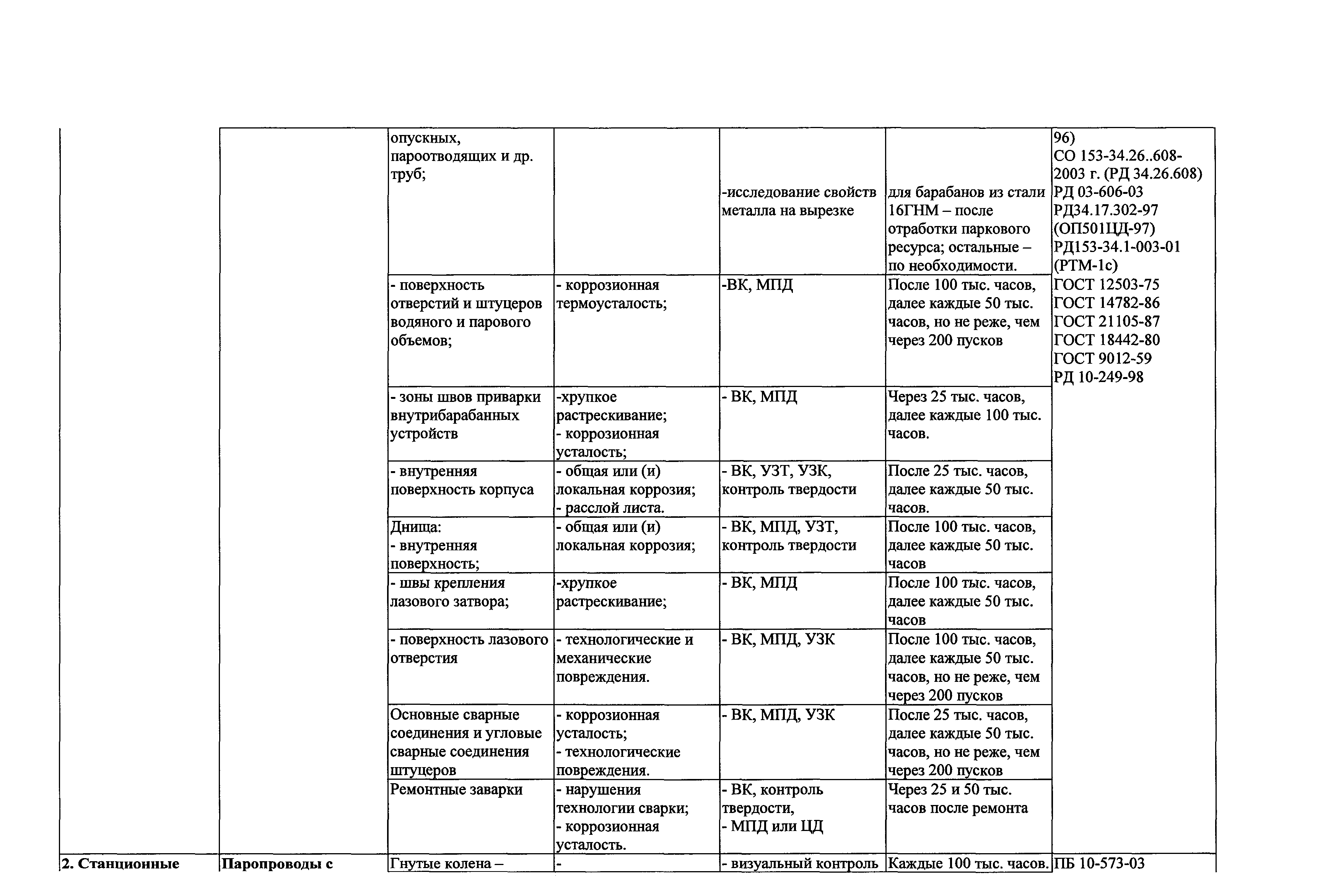 |  |  |  |  |  |  |  |
|---|---|---|---|---|---|---|
|  |  | опускных, пароотводящих и др. труб; |  | -исследование свойств металла на вырезке | для барабанов из стали 16ГНМ – после отработки паркового ресурса; остальные – по необходимости. | 96) СО 153-34.26..608-2003 г. (РД 34.26.608) РД 03-606-03 РД34.17.302-97 (ОП501ЦД-97) РД153-34.1-003-01 (РТМ-1с) ГОСТ 12503-75 ГОСТ 14782-86 ГОСТ 21105-87 ГОСТ 18442-80 ГОСТ 9012-59 РД 10-249-98 |
|  |  | - поверхность отверстий и штуцеров водяного и парового объемов; | - коррозионная термоусталость; | -ВК, МПД | После 100 тыс. часов, далее каждые 50 тыс. часов, но не реже, чем через 200 пусков |  |
|  |  | - зоны швов приварки внутрибарабанных устройств | -хрупкое растрескивание; - коррозионная усталость; | - ВК, МПД | Через 25 тыс. часов, далее каждые 100 тыс. часов. |  |
|  |  | - внутренняя поверхность корпуса | - общая или (и) локальная коррозия; - расслой листа. | - ВК, УЗТ, УЗК, контроль твердости | После 25 тыс. часов, далее каждые 50 тыс. часов. |  |
|  |  | Днища: - внутренняя поверхность; | - общая или (и) локальная коррозия; | - ВК, МПД, УЗТ, контроль твердости | После 100 тыс. часов, далее каждые 50 тыс. часов |  |
|  |  | - швы крепления лазового затвора; | -хрупкое растрескивание; | - ВК, МПД | После 100 тыс. часов, далее каждые 50 тыс. часов |  |
|  |  | - поверхность лазового отверстия | - технологические и механические повреждения. | - ВК, МПД, УЗК | После 100 тыс. часов, далее каждые 50 тыс. часов, но не реже, чем через 200 пусков |  |
|  |  | Основные сварные соединения и угловые сварные соединения штуцеров | - коррозионная усталость; - технологические повреждения. | - ВК, МПД, УЗК | После 25 тыс. часов, далее каждые 50 тыс. часов, но не реже, чем через 200 пусков |  |
|  |  | Ремонтные заварки | - нарушения технологии сварки; - коррозионная усталость. | - ВК, контроль твердости, - МПД или ЦД | Через 25 и 50 тыс. часов после ремонта |  |
| 2. Станционные | Паропроводы с | Гнутые колена – | - | - визуальный контроль | Каждые 100 тыс. часов. | ПБ 10-573-03 |